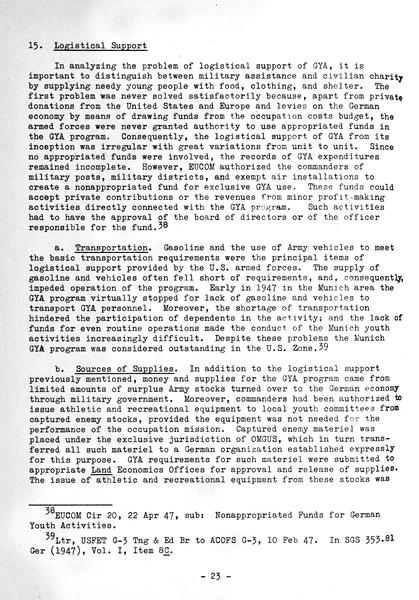 15. Logistical Support

In analyzing the problem of logistical support of GYA, it is important to distinguish between military assistance and civilian charity by supplying needy young people with food, clothing, and shelter. The first problem was never solved satisfactorily because, apart from private donations from the United States and Europe and levies on the German economy by means of drawing funds from the occupation costs budget, the armed forces were never granted authority to use appropriated funds in the GYA program. Consequently, the logistical support of GYA from its inception was irregular with great variations from unit to unit. Since no appropriated funds were involved, the records of GYA expenditures remained incomplete. However, EUCOM authorized the commanders of military posts, military districts, and exempt air installations to create a nonappropriated fund for exclusive GYA use. These funds could accept private contributions or the revenues from minor profit-making activities directly connected with the GYA program. Such activities had to have the approval of the board of directors or of the officer responsible for the fund.$^{38}$

a. Transportation. Gasoline and the use of Army vehicles to meet the basic transportation requirements were the principal items of logistical support provided by the U.S. armed forces. The supply of gasoline and vehicles often fell short of requirements, and, consequently, impeded operation of the program. Early in 1947 in the Munich area the GYA program virtually stopped for lack of gasoline and vehicles to transport GYA personnel. Moreover, the shortage of transportation hindered the participation of dependents in the activity; and the lack of funds for even routine operations made the conduct of the Munich youth activities increasingly difficult. Despite these problems the Munich GYA program was considered outstanding in the U.S. Zone.$^{39}$

b. Sources of Supplies. In addition to the logistical support previously mentioned, money and supplies for the GYA program came from limited amounts of surplus Army stocks turned over to the German economy through military government. Moreover, commanders had been authorized to issue athletic and recreational equipment to local youth committees from captured enemy stocks, provided the equipment was not needed for the performance of the occupation mission. Captured enemy materiel was placed under the exclusive jurisdiction of OMGUS, which in turn transferred all such materiel to a German organization established expressly for this purpose. GYA requirements for such materiel were submitted to appropriate Land Economics Offices for approval and release of supplies. The issue of athletic and recreational equipment from these stocks was

$^{38}$EUCOM Cir 20, 22 Apr 47, sub: Nonappropriated Funds for German Youth Activities.

$^{39}$Ltr, USFET G-3 Tng & Ed Br to ACOFS G-3, 10 Feb 47. In SGS 353.81 Ger (1947), Vol. I, Item 8C.

- 23 -